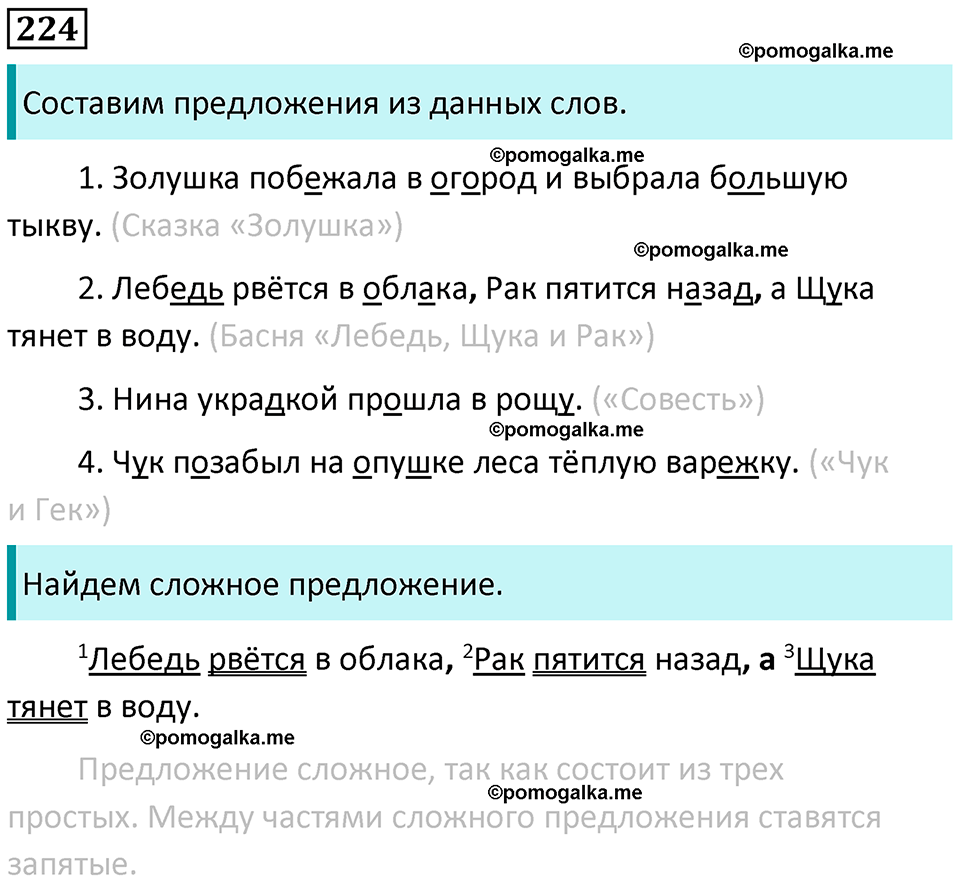 224

©pomogalka.me

Составим предложения из данных слов.

©pomogalka.me

1. Золушка побежала в огород и выбрала большую тыкву. (Сказка «Золушка»)

©pomogalka.me

2. Лебедь рвётся в облака, Рак пятится назад, а Щука тянет в воду. (Басня «Лебедь, Щука и Рак»)

3. Нина украдкой прошла в рощу. («Совесть»)

©pomogalka.me

4. Чук позабыл на опушке леса тёплую варежку. («Чук и Гек»)

Найдем сложное предложение.

$^1$Лебедь рвётся в облака, $^2$Рак пятится назад, а $^3$Щука тянет в воду.

©pomogalka.me

Предложение сложное, так как состоит из трех простых. Между частями сложного предложения ставятся запятые.

©pomogalka.me